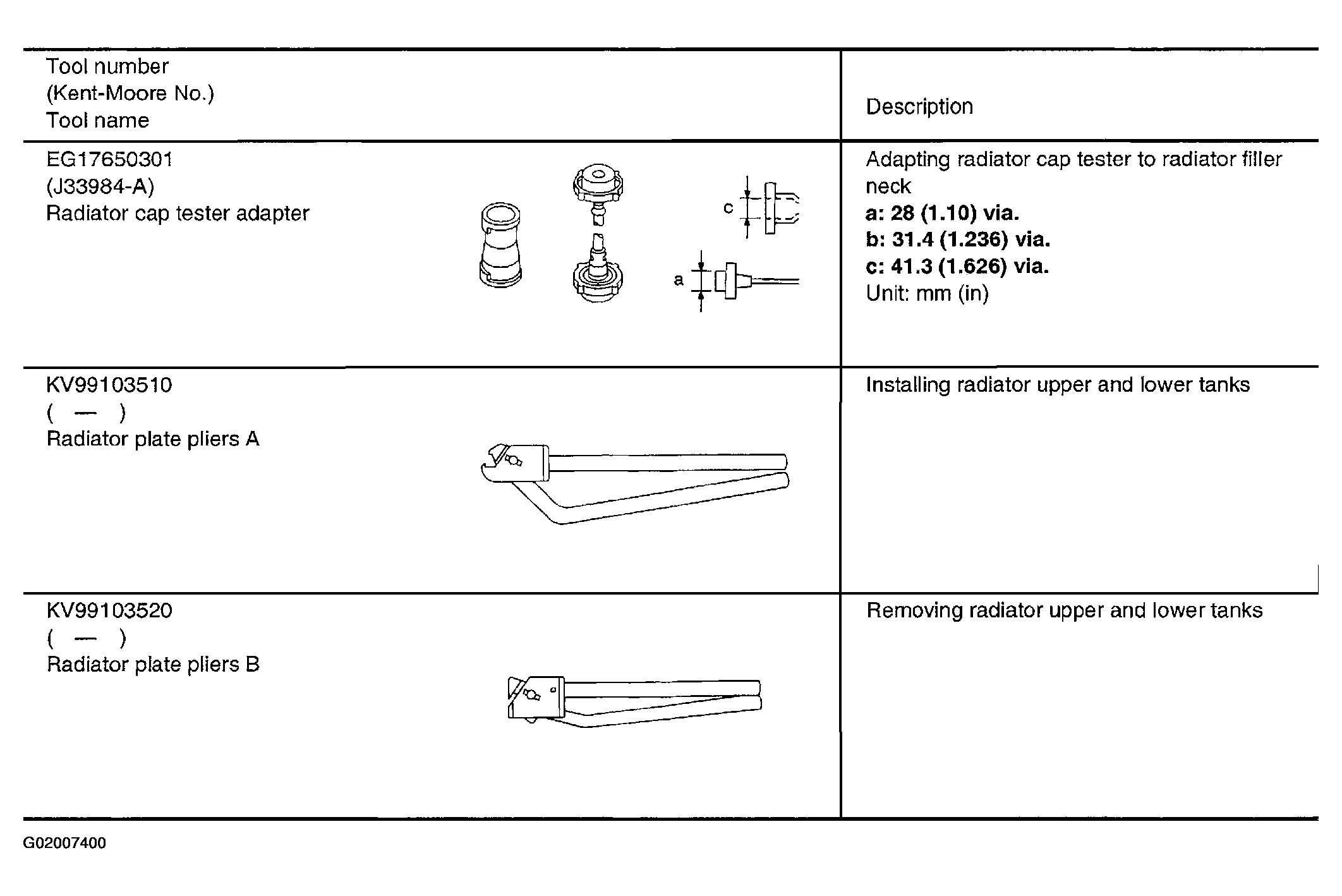 | Tool number (Kent-Moore No.) Tool name | Description |
|---|---|
| EG17650301 (J33984-A) Radiator cap tester adapter c a | Adapting radiator cap tester to radiator filler neck a: 28 (1.10) via. b: 31.4 (1.236) via. c: 41.3 (1.626) via. Unit: mm (in) |
| KV99103510 ( — ) Radiator plate pliers A | Installing radiator upper and lower tanks |
| KV99103520 ( — ) Radiator plate pliers B | Removing radiator upper and lower tanks |

G02007400